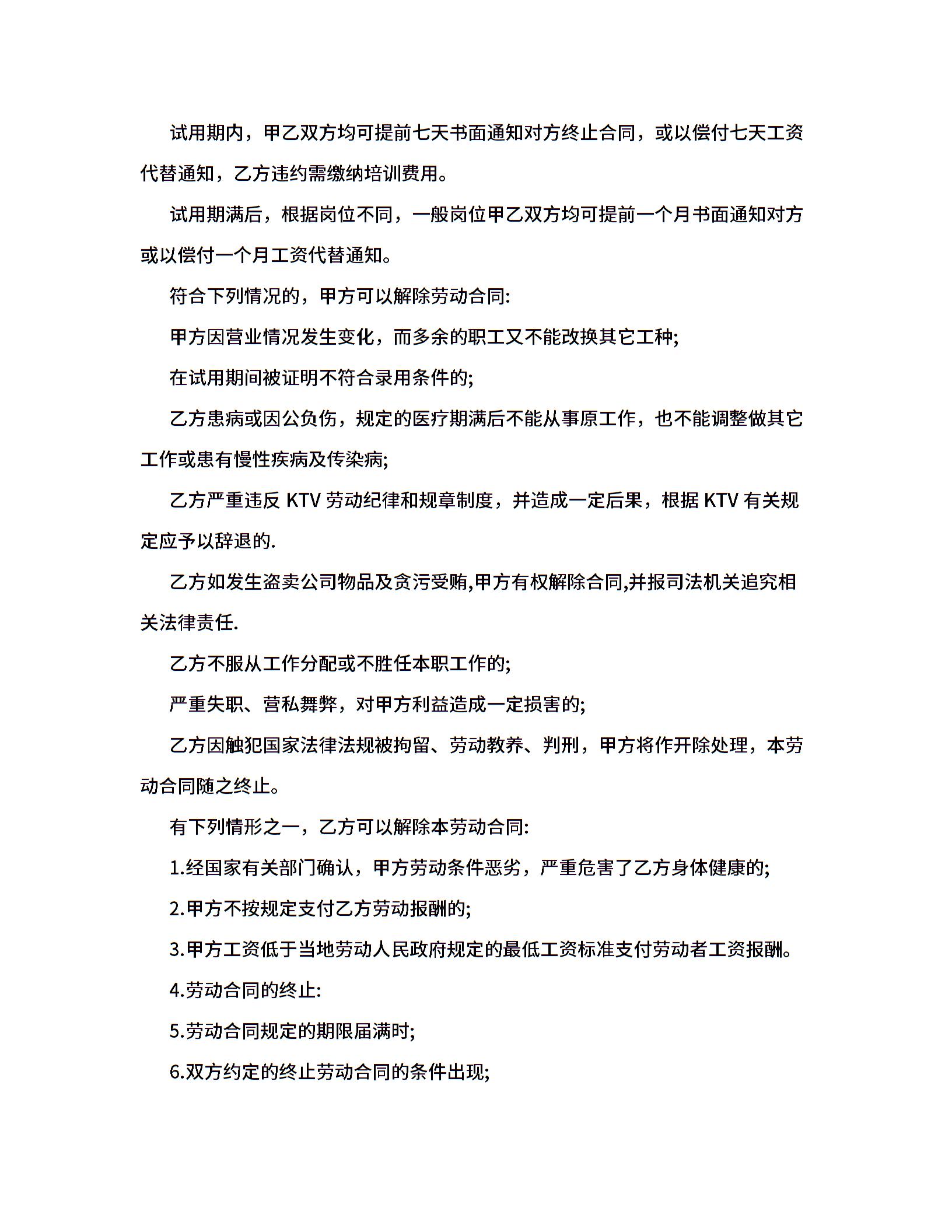 试用期内，甲乙双方均可提前七天书面通知对方终止合同，或以偿付七天工资代替通知，乙方违约需缴纳培训费用。

试用期满后，根据岗位不同，一般岗位甲乙双方均可提前一个月书面通知对方或以偿付一个月工资代替通知。

符合下列情况的，甲方可以解除劳动合同:

甲方因营业情况发生变化，而多余的职工又不能改换其它工种;

在试用期间被证明不符合录用条件的;

乙方患病或因公负伤，规定的医疗期满后不能从事原工作，也不能调整做其它工作或患有慢性疾病及传染病;

乙方严重违反 KTV 劳动纪律和规章制度，并造成一定后果，根据 KTV 有关规定应予以辞退的.

乙方如发生盗卖公司物品及贪污受贿,甲方有权解除合同,并报司法机关追究相关法律责任.

乙方不服从工作分配或不胜任本职工作的;

严重失职、营私舞弊，对甲方利益造成一定损害的;

乙方因触犯国家法律法规被拘留、劳动教养、判刑，甲方将作开除处理，本劳动合同随之终止。

有下列情形之一，乙方可以解除本劳动合同:

1.经国家有关部门确认，甲方劳动条件恶劣，严重危害了乙方身体健康的;

2.甲方不按规定支付乙方劳动报酬的;

3.甲方工资低于当地劳动人民政府规定的最低工资标准支付劳动者工资报酬。

4.劳动合同的终止:

5.劳动合同规定的期限届满时;

6.双方约定的终止劳动合同的条件出现;